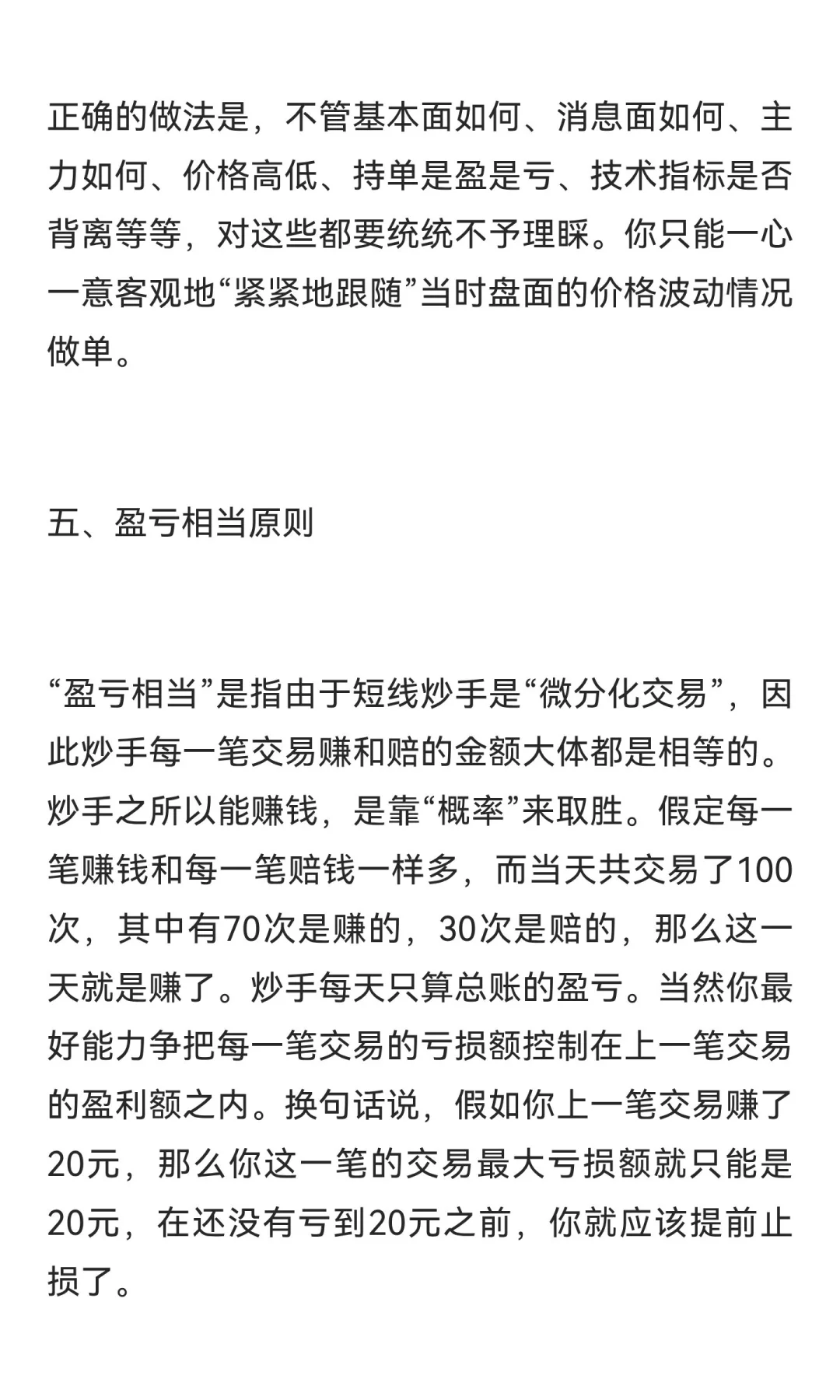 正确的做法是，不管基本面如何、消息面如何、主力如何、价格高低、持单是盈是亏、技术指标是否背离等等，对这些都要统统不予理睬。你只能一心一意客观地“紧紧地跟随”当时盘面的价格波动情况做单。

五、盈亏相当原则

“盈亏相当”是指由于短线炒手是“微分化交易”，因此炒手每一笔交易赚和赔的金额大体都是相等的。炒手之所以能赚钱，是靠“概率”来取胜。假定每一笔赚钱和每一笔赔钱一样多，而当天共交易了100次，其中有70次是赚的，30次是赔的，那么这一天就是赚了。炒手每天只算总账的盈亏。当然你最好能力争把每一笔交易的亏损额控制在上一笔交易的盈利额之内。换句话说，假如你上一笔交易赚了20元，那么你这一笔的交易最大亏损额就只能是20元，在还没有亏到20元之前，你就应该提前止损了。